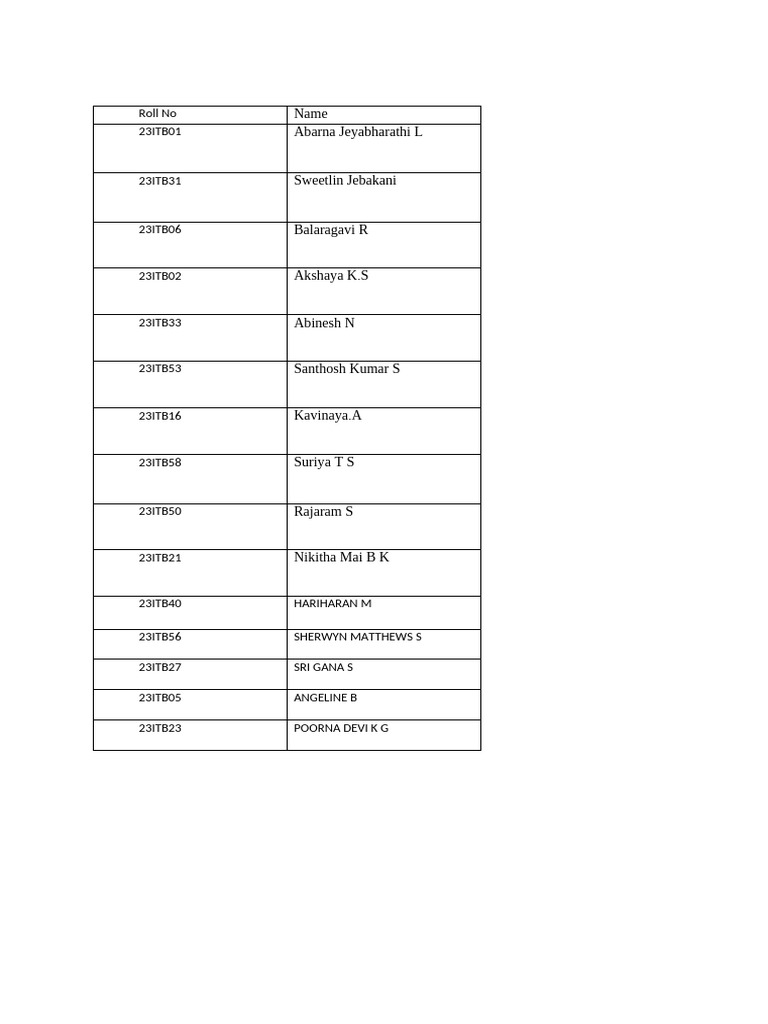 | Roll No | Name |
|---|---|
| 23ITB01 | Abarna Jeyabharathi L |
| 23ITB31 | Sweetlin Jebakani |
| 23ITB06 | Balaragavi R |
| 23ITB02 | Akshaya K.S |
| 23ITB33 | Abinesh N |
| 23ITB53 | Santhosh Kumar S |
| 23ITB16 | Kavinaya.A |
| 23ITB58 | Suriya T S |
| 23ITB50 | Rajaram S |
| 23ITB21 | Nikitha Mai B K |
| 23ITB40 | HARIHARAN M |
| 23ITB56 | SHERWYN MATTHEWS S |
| 23ITB27 | SRI GANA S |
| 23ITB05 | ANGELINE B |
| 23ITB23 | POORNA DEVI K G |